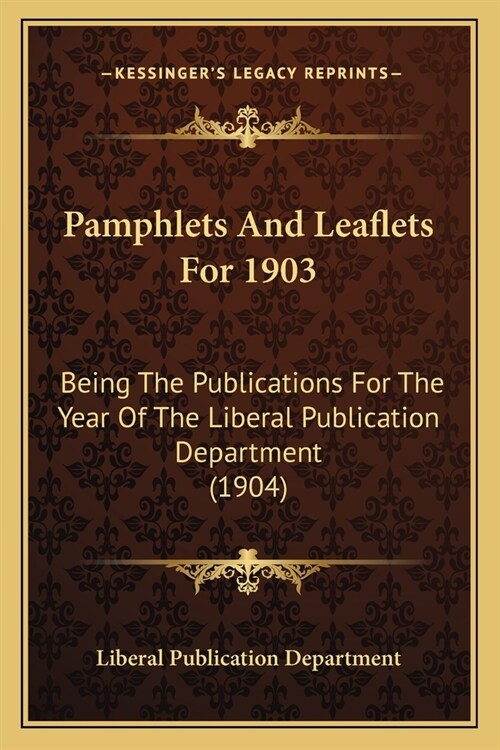 —KESSINGER'S LEGACY REPRINTS—

Pamphlets And Leaflets For 1903

Being The Publications For The Year Of The Liberal Publication Department (1904)

Liberal Publication Department